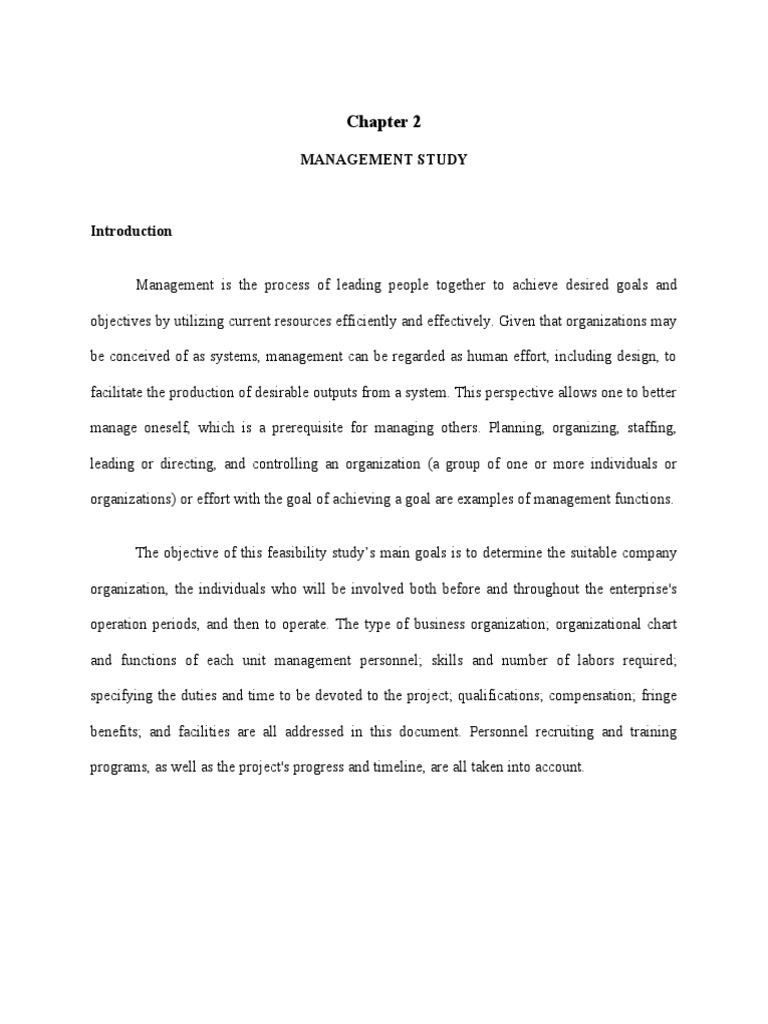 Chapter 2

MANAGEMENT STUDY

Introduction

Management is the process of leading people together to achieve desired goals and objectives by utilizing current resources efficiently and effectively. Given that organizations may be conceived of as systems, management can be regarded as human effort, including design, to facilitate the production of desirable outputs from a system. This perspective allows one to better manage oneself, which is a prerequisite for managing others. Planning, organizing, staffing, leading or directing, and controlling an organization (a group of one or more individuals or organizations) or effort with the goal of achieving a goal are examples of management functions.

The objective of this feasibility study's main goals is to determine the suitable company organization, the individuals who will be involved both before and throughout the enterprise's operation periods, and then to operate. The type of business organization; organizational chart and functions of each unit management personnel; skills and number of labors required; specifying the duties and time to be devoted to the project; qualifications; compensation; fringe benefits; and facilities are all addressed in this document. Personnel recruiting and training programs, as well as the project's progress and timeline, are all taken into account.